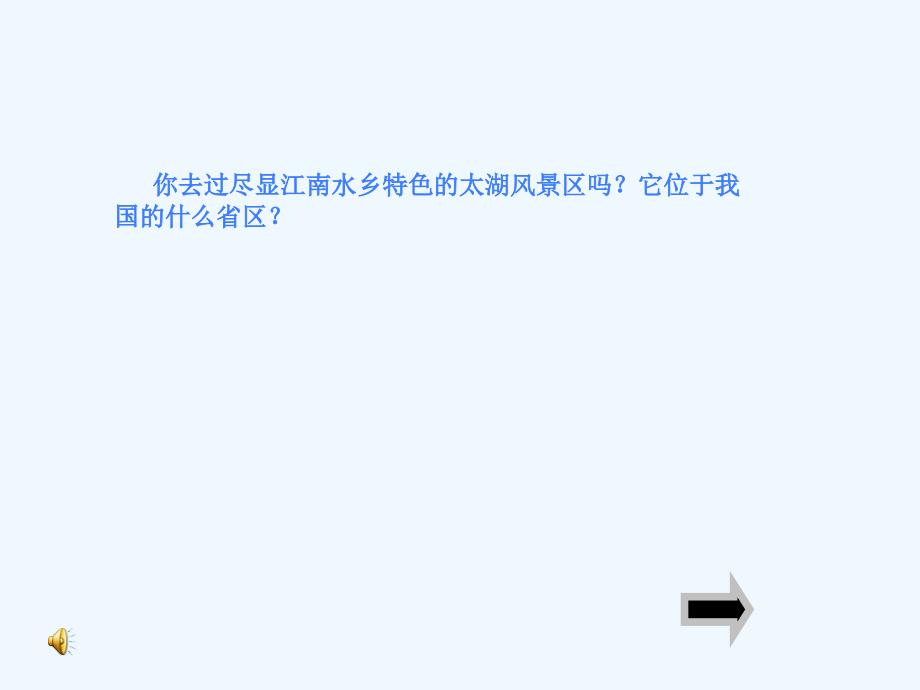 你去过尽显江南水乡特色的太湖风景区吗？它位于我国的什么省区？